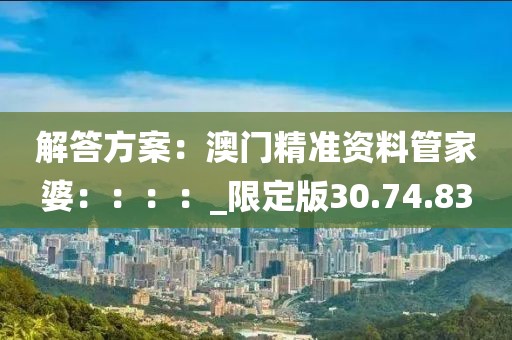 解答方案：澳门精准资料管家婆：：：：_限定版30.74.83